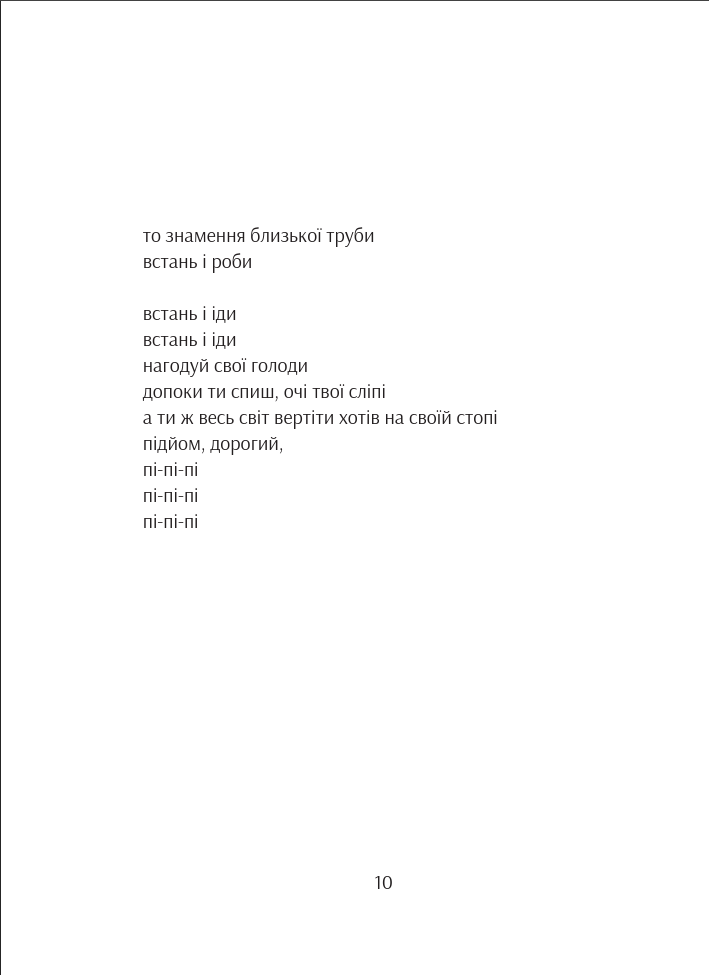 то знамення близької труби
встань і роби

встань і іди
встань і іди
нагодуй свої голоди
допоки ти спиш, очі твої сліпі
а ти ж весь світ вертіти хотів на своїй стопі
підйом, дорогий,
пі-пі-пі
пі-пі-пі
пі-пі-пі

10